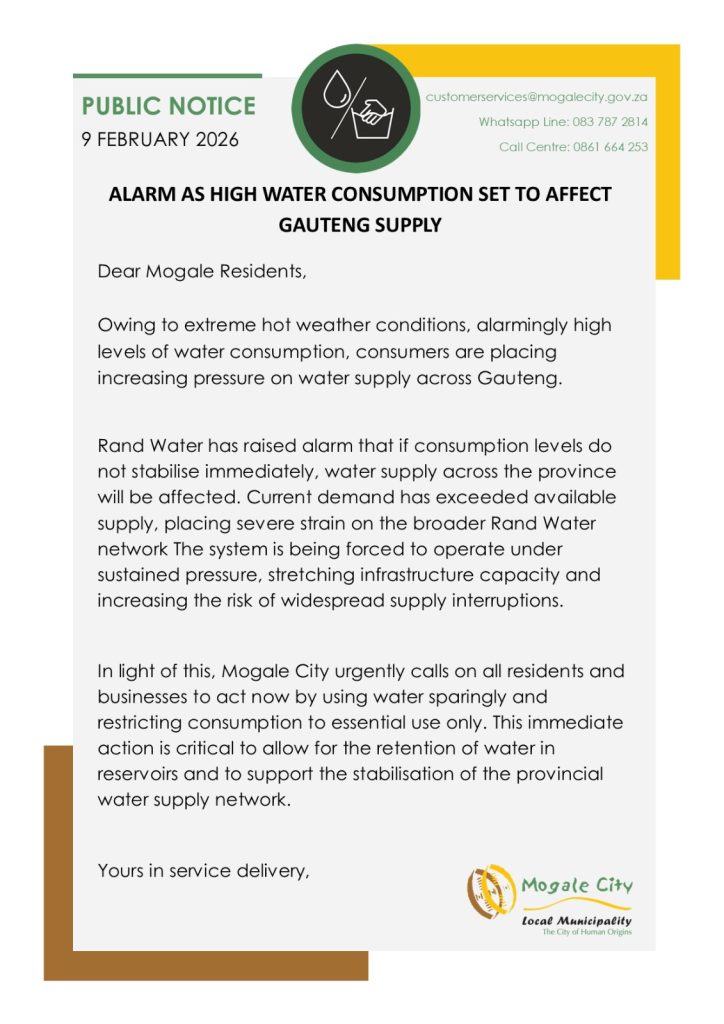 PUBLIC NOTICE
9 FEBRUARY 2026

customerservices@mogalecity.gov.za
Whatsapp Line: 083 787 2814
Call Centre: 0861 664 253

ALARM AS HIGH WATER CONSUMPTION SET TO AFFECT GAUTENG SUPPLY

Dear Mogale Residents,

Owing to extreme hot weather conditions, alarmingly high levels of water consumption, consumers are placing increasing pressure on water supply across Gauteng.

Rand Water has raised alarm that if consumption levels do not stabilise immediately, water supply across the province will be affected. Current demand has exceeded available supply, placing severe strain on the broader Rand Water network The system is being forced to operate under sustained pressure, stretching infrastructure capacity and increasing the risk of widespread supply interruptions.

In light of this, Mogale City urgently calls on all residents and businesses to act now by using water sparingly and restricting consumption to essential use only. This immediate action is critical to allow for the retention of water in reservoirs and to support the stabilisation of the provincial water supply network.

Yours in service delivery,

Mogale City
Local Municipality
The City of Human Origins